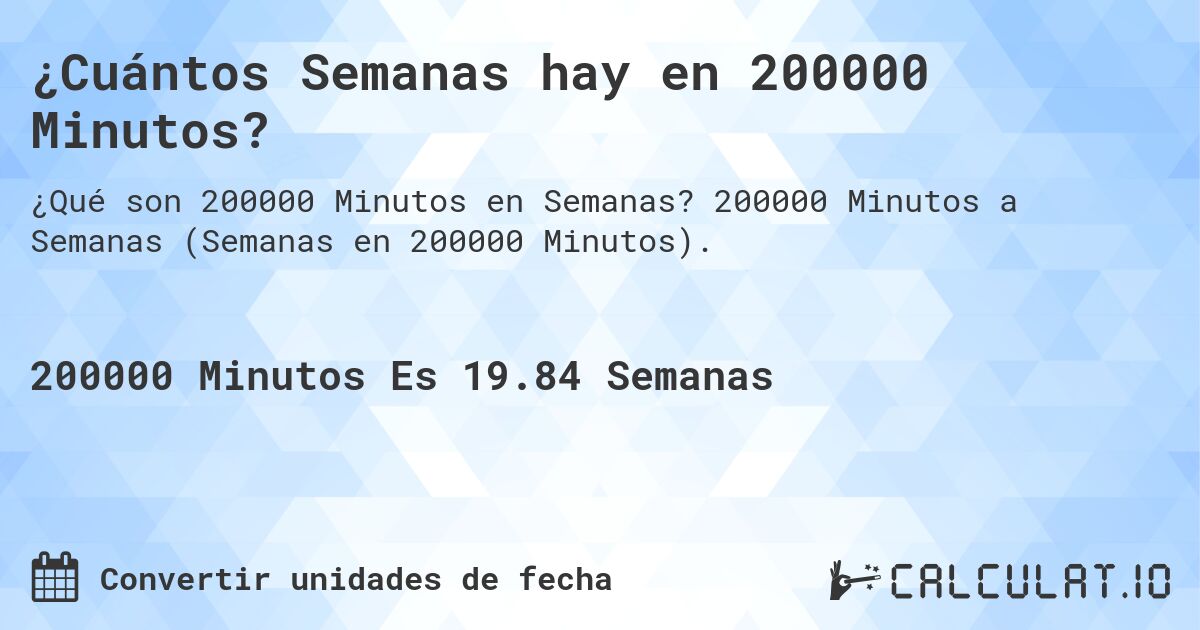 ¿Cuántos Semanas hay en 200000 Minutos?

¿Qué son 200000 Minutos en Semanas? 200000 Minutos a Semanas (Semanas en 200000 Minutos).

200000 Minutos Es 19.84 Semanas

Convertir unidades de fecha

CALCULAT.IO